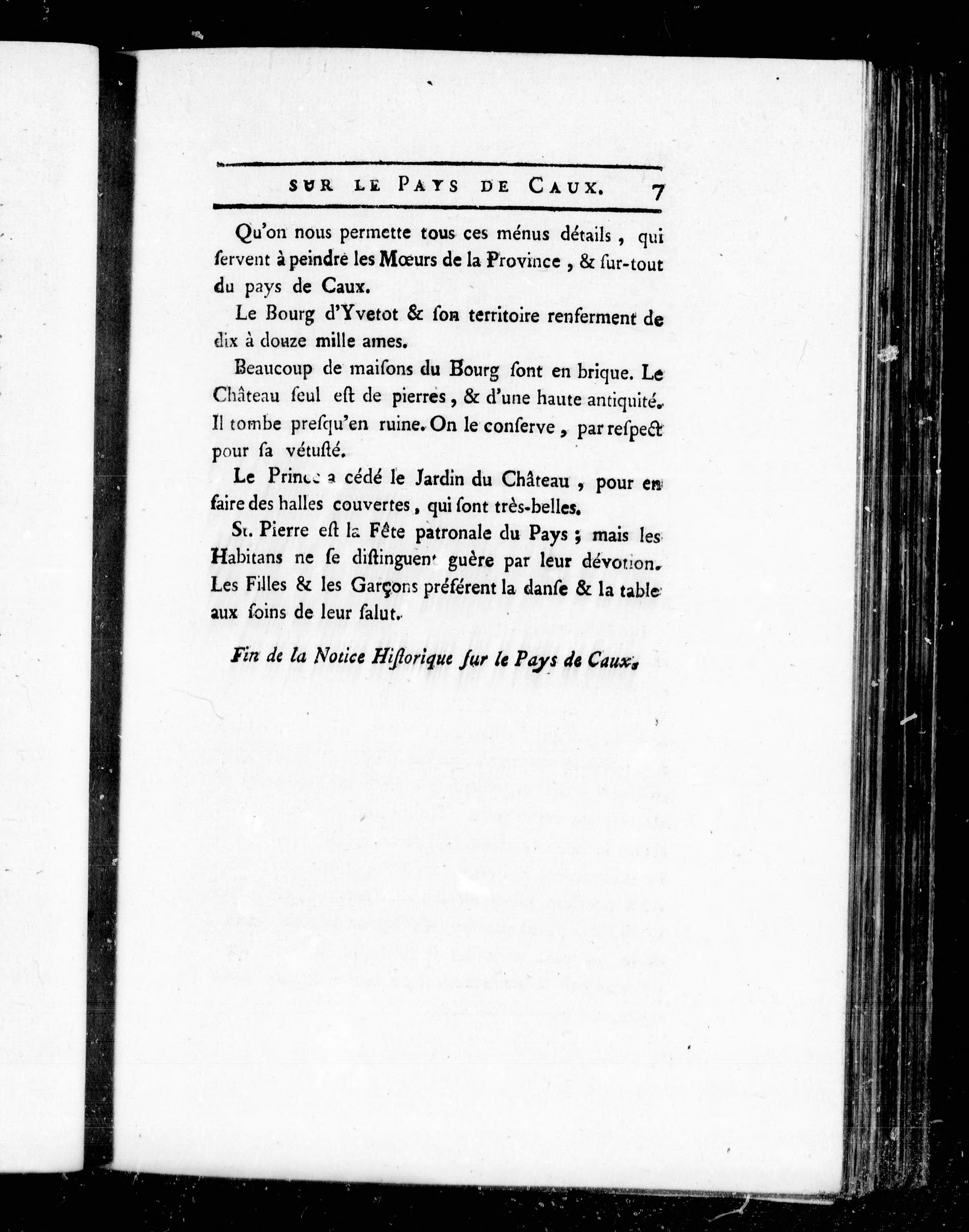 SUR LE PAYS DE CAUX. 7

Qu'on nous permette tous ces ménus détails, qui ſervent à peindre les Mœurs de la Province, & ſur-tout du pays de Caux.

Le Bourg d'Yvetot & ſon territoire renferment de dix à douze mille ames.

Beaucoup de maiſons du Bourg ſont en brique. Le Château ſeul eſt de pierres, & d'une haute antiquité. Il tombe preſqu'en ruine. On le conſerve, par reſpect pour ſa vétuſté.

Le Prince a cédé le Jardin du Château, pour en faire des halles couvertes, qui ſont très-belles.

St. Pierre eſt la Fête patronale du Pays; mais les Habitans ne ſe diſtinguent guère par leur dévotion. Les Filles & les Garçons préférent la danſe & la table aux ſoins de leur ſalut.

Fin de la Notice Hiſtorique ſur le Pays de Caux.